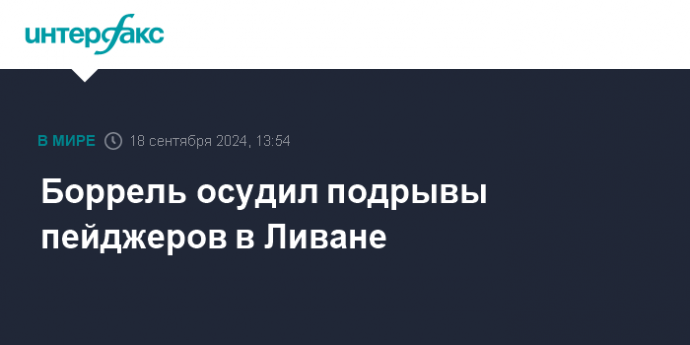 интерфакс

В МИРЕ 18 сентября 2024, 13:54

Боррель осудил подрывы пейджеров в Ливане